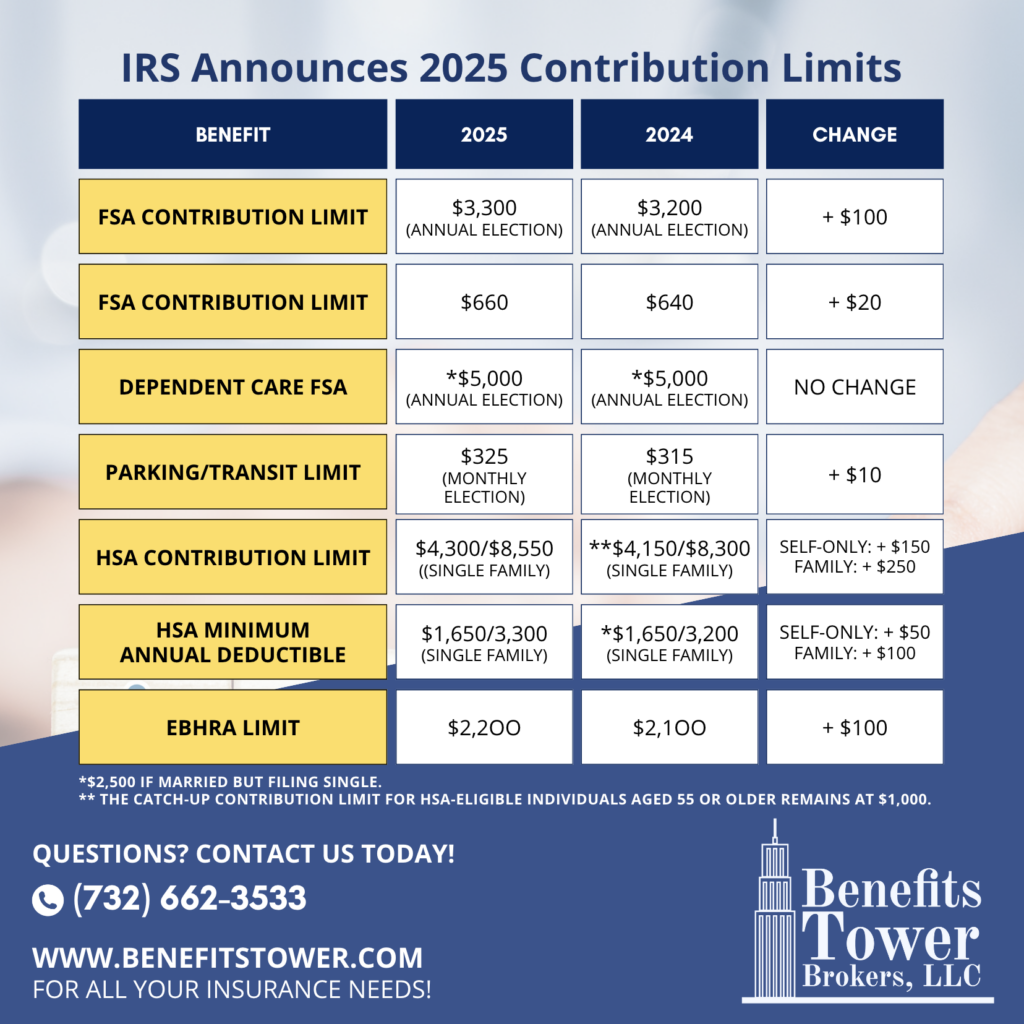 IRS Announces 2025 Contribution Limits

| BENEFIT | 2025 | 2024 | CHANGE |
|---|---|---|---|
| FSA CONTRIBUTION LIMIT | \$3,300 (ANNUAL ELECTION) | \$3,200 (ANNUAL ELECTION) | + \$100 |
| FSA CONTRIBUTION LIMIT | \$660 | \$640 | + \$20 |
| DEPENDENT CARE FSA | *\$5,000 (ANNUAL ELECTION) | *\$5,000 (ANNUAL ELECTION) | NO CHANGE |
| PARKING/TRANSIT LIMIT | \$325 (MONTHLY ELECTION) | \$315 (MONTHLY ELECTION) | + \$10 |
| HSA CONTRIBUTION LIMIT | \$4,300/\$8,550 ((SINGLE FAMILY) | **\$4,150/\$8,300 (SINGLE FAMILY) | SELF-ONLY: + \$150 FAMILY: + \$250 |
| HSA MINIMUM ANNUAL DEDUCTIBLE | \$1,650/3,300 (SINGLE FAMILY) | *\$1,650/3,200 (SINGLE FAMILY) | SELF-ONLY: + \$50 FAMILY: + \$100 |
| EBHRA LIMIT | \$2,2OO | \$2,1OO | + \$100 |

*\$2,500 IF MARRIED BUT FILING SINGLE.
** THE CATCH-UP CONTRIBUTION LIMIT FOR HSA-ELIGIBLE INDIVIDUALS AGED 55 OR OLDER REMAINS AT \$1,000.

QUESTIONS? CONTACT US TODAY!
(732) 662-3533

WWW.BENEFITSTOWER.COM
FOR ALL YOUR INSURANCE NEEDS!

Benefits Tower Brokers, LLC